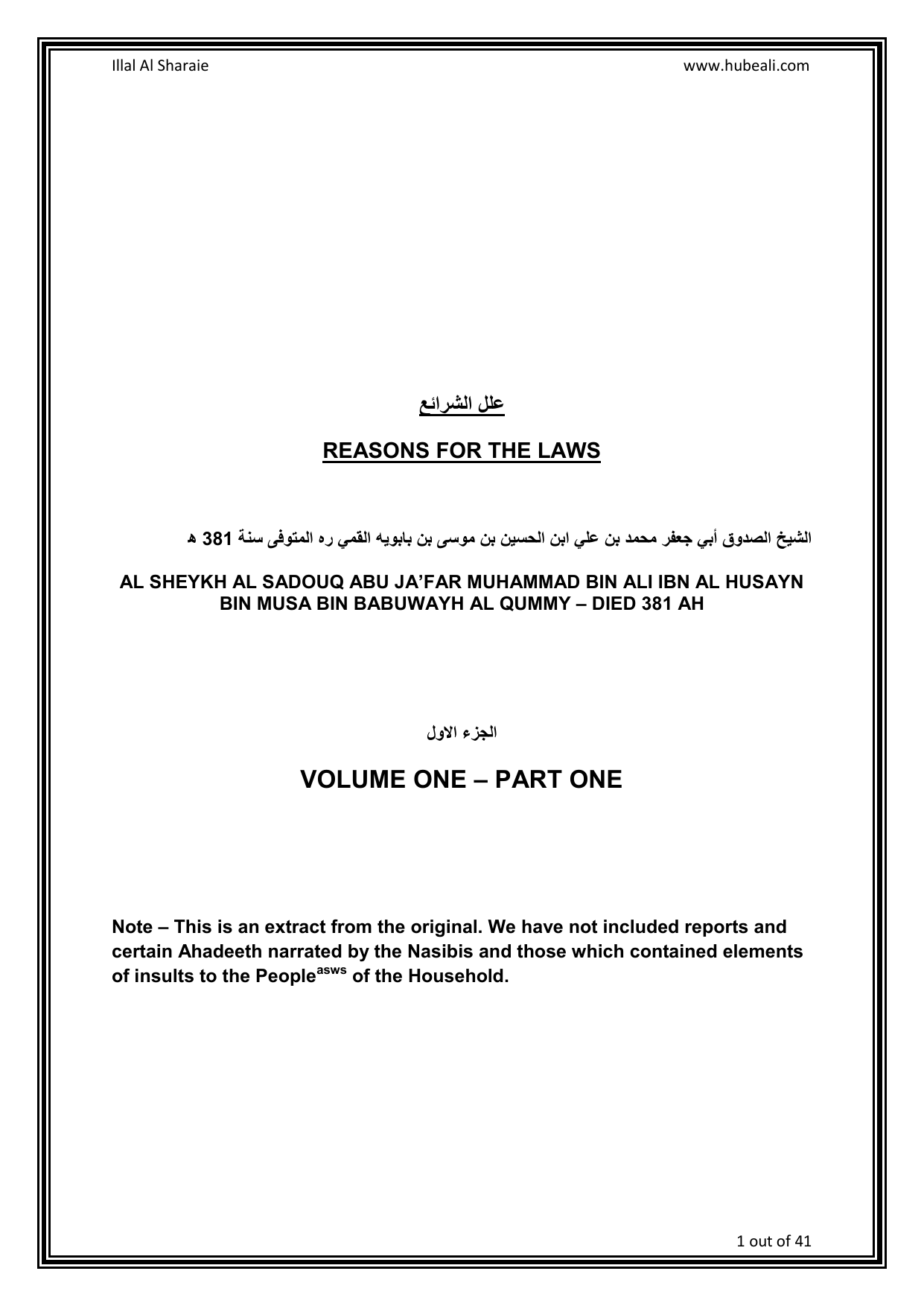 Illal Al Sharaie www.hubeali.com

علل الشرائع

REASONS FOR THE LAWS

الشيخ الصدوق أبي جعفر محمد بن علي ابن الحسين بن موسى بن بابويه القمي ره المتوفى سنة 381 ه

AL SHEYKH AL SADOUQ ABU JA'FAR MUHAMMAD BIN ALI IBN AL HUSAYN BIN MUSA BIN BABUWAYH AL QUMMY – DIED 381 AH

الجزء الاول

VOLUME ONE – PART ONE

Note – This is an extract from the original. We have not included reports and certain Ahadeeth narrated by the Nasibis and those which contained elements of insults to the People$^{asws}$ of the Household.

1 out of 41